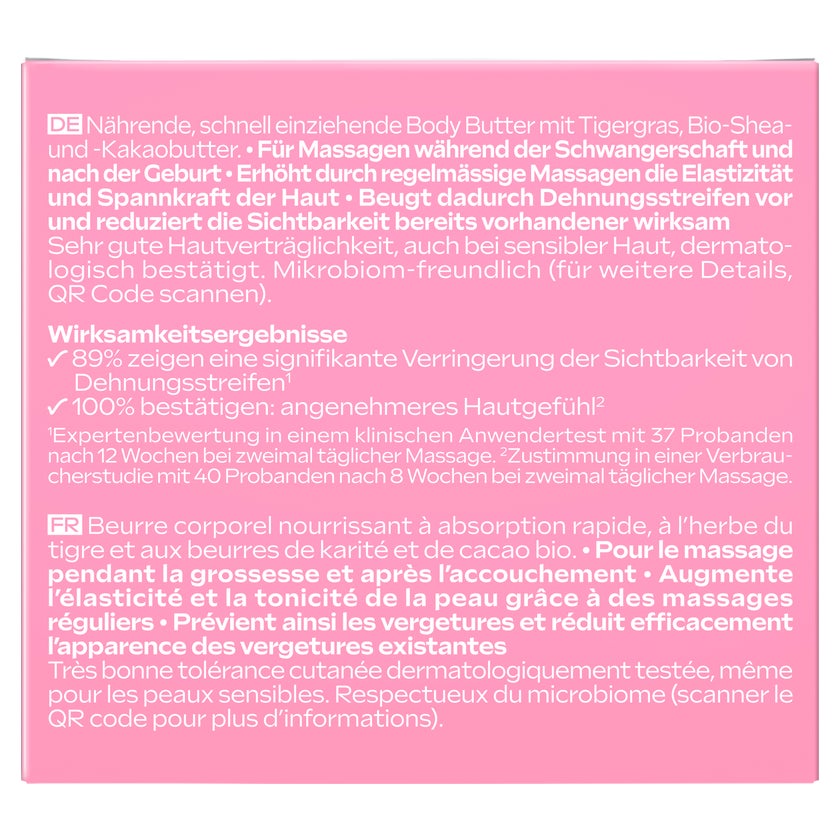 DE Nährende, schnell einziehende Body Butter mit Tigergras, Bio-Shea- und -Kakaobutter. • Für Massagen während der Schwangerschaft und nach der Geburt • Erhöht durch regelmässige Massagen die Elastizität und Spannkraft der Haut • Beugt dadurch Dehnungsstreifen vor und reduziert die Sichtbarkeit bereits vorhandener wirksam Sehr gute Hautverträglichkeit, auch bei sensibler Haut, dermatologisch bestätigt. Mikrobiom-freundlich (für weitere Details, QR Code scannen).

Wirksamkeitsergebnisse
✓ 89% zeigen eine signifikante Verringerung der Sichtbarkeit von Dehnungsstreifen$^{1}$
✓ 100% bestätigen: angenehmeres Hautgefühl$^{2}$
$^{1}$Expertenbewertung in einem klinischen Anwendertest mit 37 Probanden nach 12 Wochen bei zweimal täglicher Massage. $^{2}$Zustimmung in einer Verbraucherstudie mit 40 Probanden nach 8 Wochen bei zweimal täglicher Massage.

FR Beurre corporel nourrissant à absorption rapide, à l'herbe du tigre et aux beurres de karité et de cacao bio. • Pour le massage pendant la grossesse et après l'accouchement • Augmente l'élasticité et la tonicité de la peau grâce à des massages réguliers • Prévient ainsi les vergetures et réduit efficacement l'apparence des vergetures existantes
Très bonne tolérance cutanée dermatologiquement testée, même pour les peaux sensibles. Respectueux du microbiome (scanner le QR code pour plus d'informations).